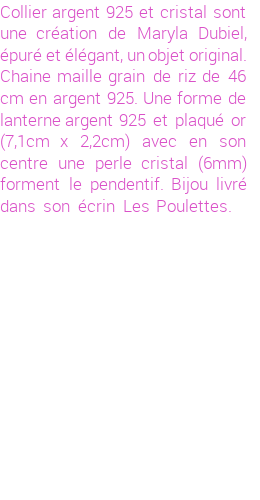 Collier argent 925 et cristal sont une création de Maryla Dubiel, épuré et élégant, un objet original. Chaine maille grain de riz de 46 cm en argent 925. Une forme de lanterne argent 925 et plaqué or (7,1cm x 2,2cm) avec en son centre une perle cristal (6mm) forment le pendentif. Bijou livré dans son écrin Les Poulettes.